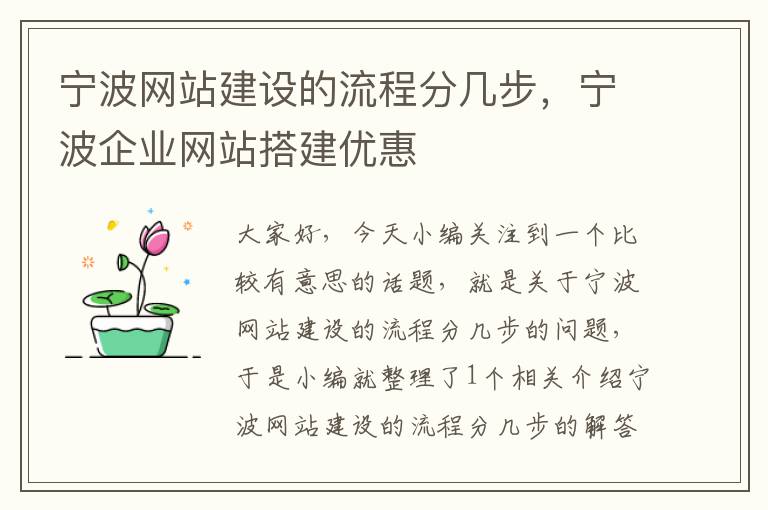 宁波网站建设的流程分几步，宁波企业网站搭建优惠

大家好，今天小编关注到一个比较有意思的话题，就是关于宁波网站建设的流程分几步的问题，于是小编就整理了1个相关介绍宁波网站建设的流程分几步的解答